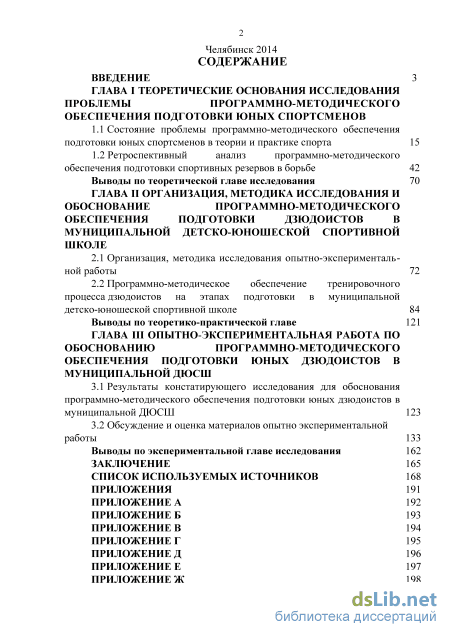 2

Челябинск 2014

СОДЕРЖАНИЕ

ВВЕДЕНИЕ 3

ГЛАВА I ТЕОРЕТИЧЕСКИЕ ОСНОВАНИЯ ИССЛЕДОВАНИЯ ПРОБЛЕМЫ ПРОГРАММНО-МЕТОДИЧЕСКОГО ОБЕСПЕЧЕНИЯ ПОДГОТОВКИ ЮНЫХ СПОРТСМЕНОВ

1.1 Состояние проблемы программно-методического обеспечения подготовки юных спортсменов в теории и практике спорта 15

1.2 Ретроспективный анализ программно-методического обеспечения подготовки спортивных резервов в борьбе 42

Выводы по теоретической главе исследования 70

ГЛАВА II ОРГАНИЗАЦИЯ, МЕТОДИКА ИССЛЕДОВАНИЯ И ОБОСНОВАНИЕ ПРОГРАММНО-МЕТОДИЧЕСКОГО ОБЕСПЕЧЕНИЯ ПОДГОТОВКИ ДЗЮДОИСТОВ В МУНИЦИПАЛЬНОЙ ДЕТСКО-ЮНОШЕСКОЙ СПОРТИВНОЙ ШКОЛЕ

2.1 Организация, методика исследования опытно-экспериментальной работы 72

2.2 Программно-методическое обеспечение тренировочного процесса дзюдоистов на этапах подготовки в муниципальной детско-юношеской спортивной школе 84

Выводы по теоретико-практической главе 121

ГЛАВА III ОПЫТНО-ЭКСПЕРИМЕНТАЛЬНАЯ РАБОТА ПО ОБОСНОВАНИЮ ПРОГРАММНО-МЕТОДИЧЕСКОГО ОБЕСПЕЧЕНИЯ ПОДГОТОВКИ ЮНЫХ ДЗЮДОИСТОВ В МУНИЦИПАЛЬНОЙ ДЮСШ

3.1 Результаты констатирующего исследования для обоснования программно-методического обеспечения подготовки юных дзюдоистов в муниципальной ДЮСШ 123

3.2 Обсуждение и оценка материалов опытно экспериментальной работы 133

Выводы по экспериментальной главе исследования 162

ЗАКЛЮЧЕНИЕ 165

СПИСОК ИСПОЛЬЗУЕМЫХ ИСТОЧНИКОВ 168

ПРИЛОЖЕНИЯ 191

ПРИЛОЖЕНИЕ А 192

ПРИЛОЖЕНИЕ Б 193

ПРИЛОЖЕНИЕ В 194

ПРИЛОЖЕНИЕ Г 195

ПРИЛОЖЕНИЕ Д 196

ПРИЛОЖЕНИЕ Е 197

ПРИЛОЖЕНИЕ Ж 198

dsLib.net
библиотека диссертаций